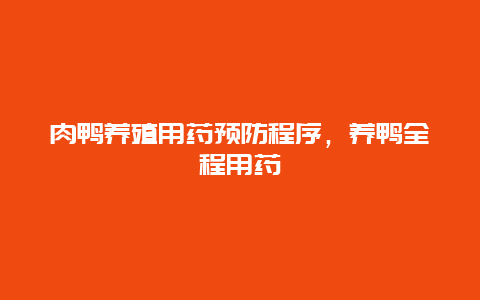 肉鸭养殖用药预防程序，养鸭全程用药